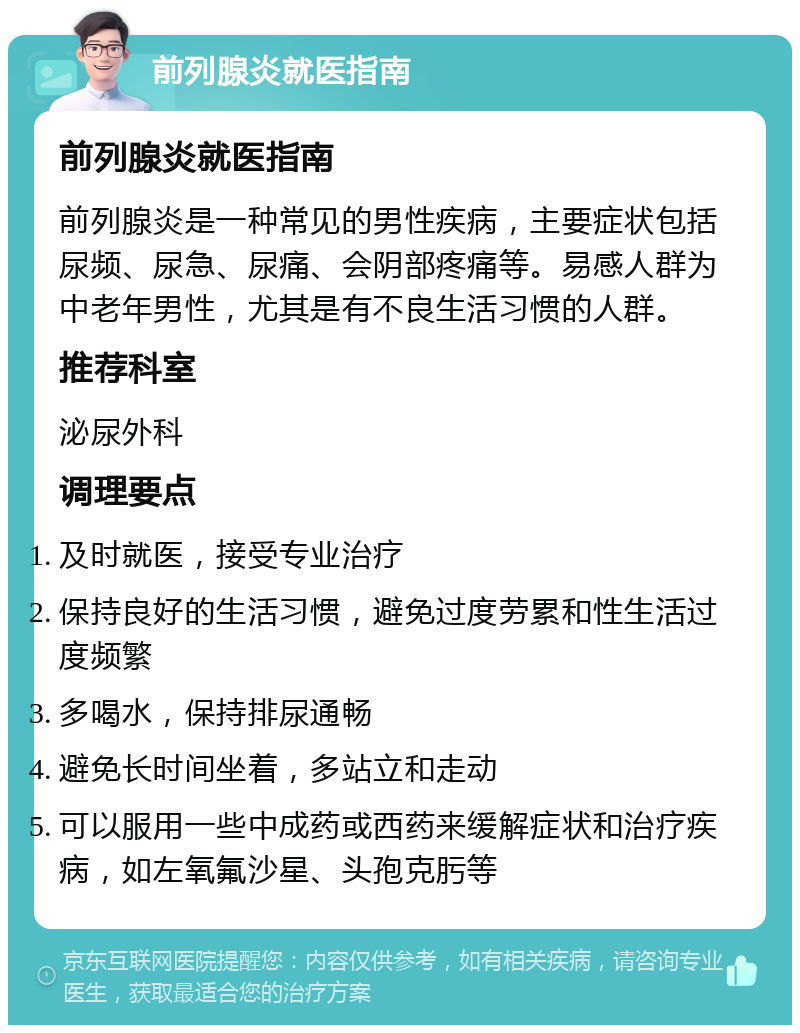 前列腺炎就医指南

前列腺炎就医指南

前列腺炎是一种常见的男性疾病，主要症状包括尿频、尿急、尿痛、会阴部疼痛等。易感人群为中老年男性，尤其是有不良生活习惯的人群。

推荐科室

泌尿外科

调理要点

1. 及时就医，接受专业治疗
2. 保持良好的生活习惯，避免过度劳累和性生活过度频繁
3. 多喝水，保持排尿通畅
4. 避免长时间坐着，多站立和走动
5. 可以服用一些中成药或西药来缓解症状和治疗疾病，如左氧氟沙星、头孢克肟等

京东互联网医院提醒您：内容仅供参考，如有相关疾病，请咨询专业医生，获取最适合您的治疗方案